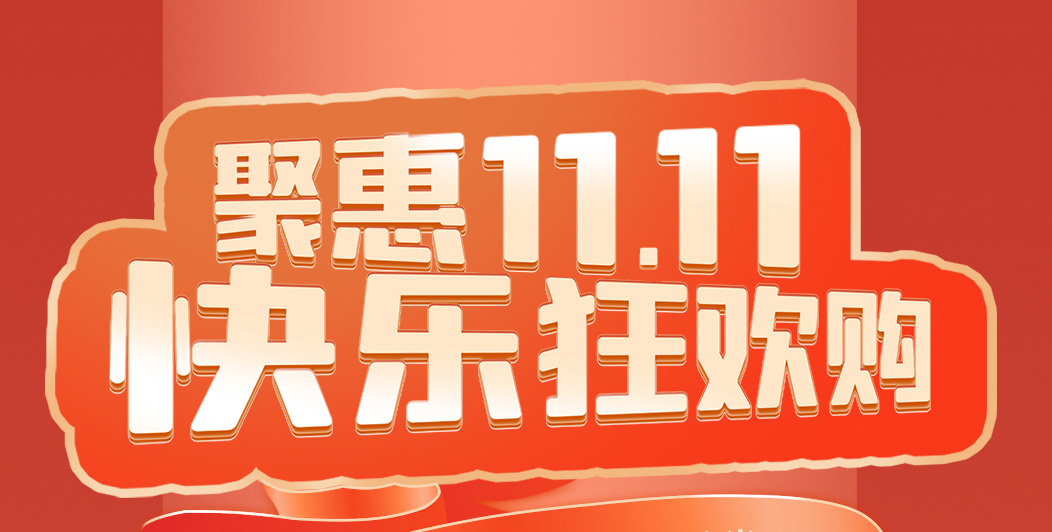 聚惠11.11
快乐狂欢购